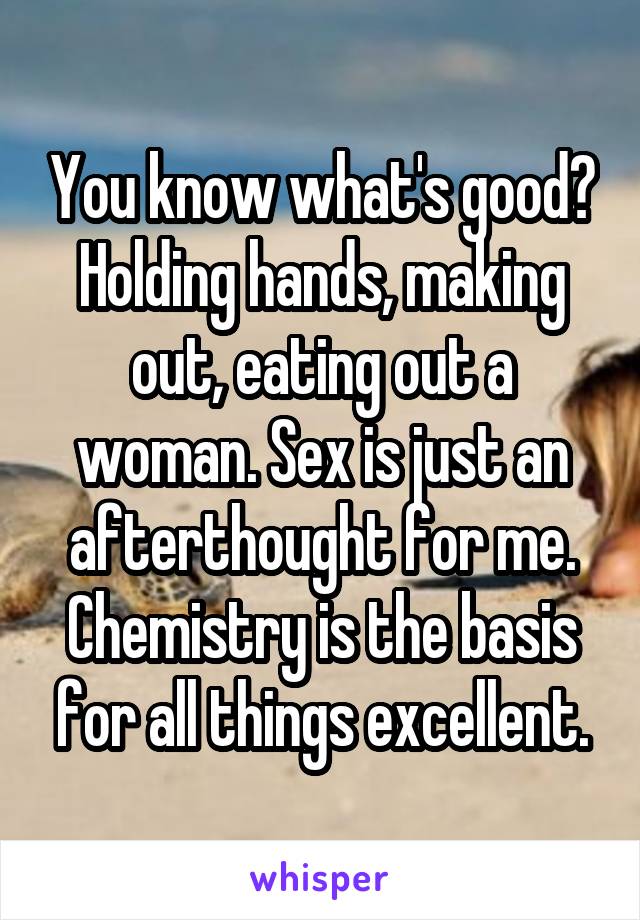 You know what's good? Holding hands, making out, eating out a woman. Sex is just an afterthought for me. Chemistry is the basis for all things excellent.

whisper